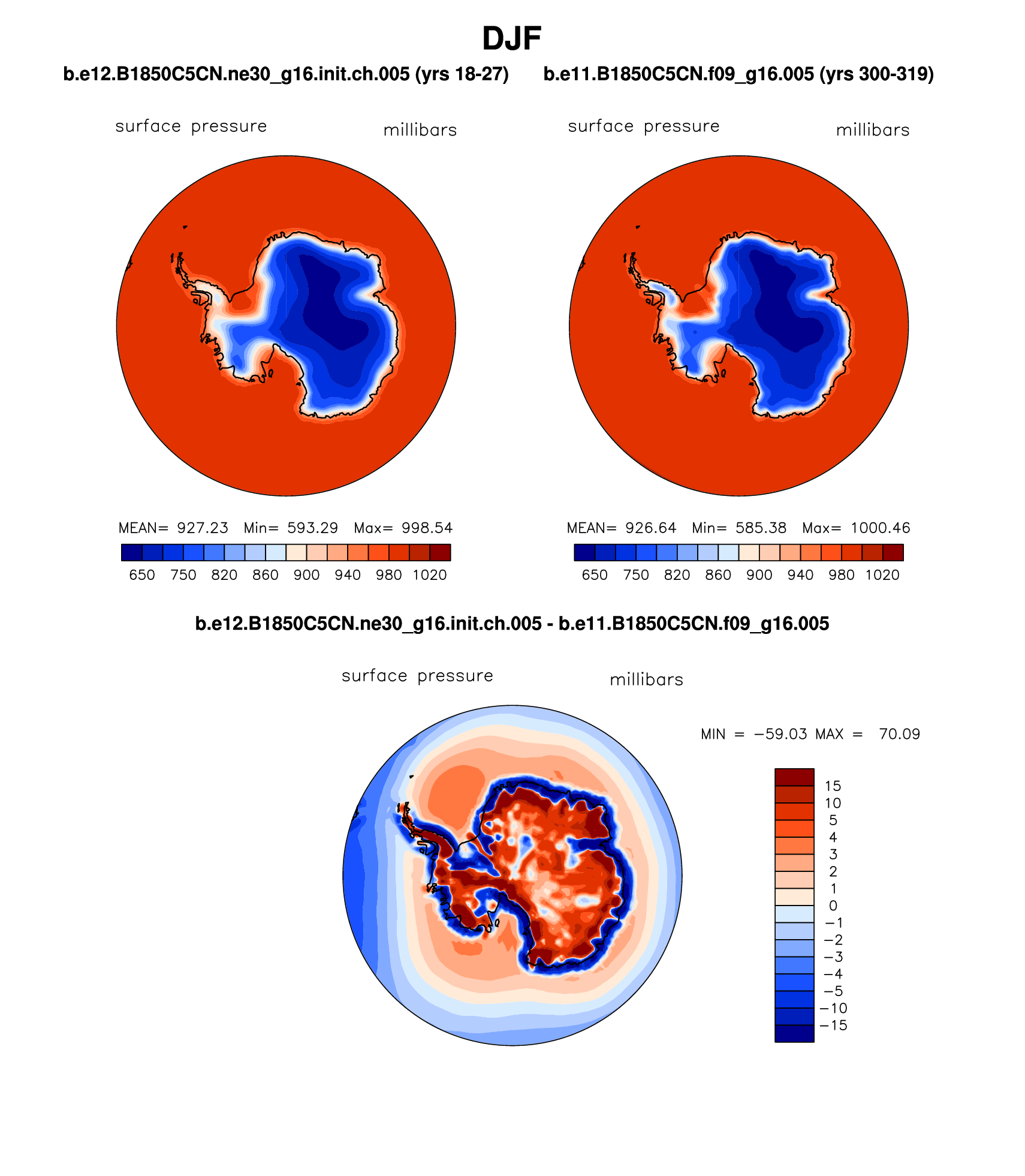 DJF

b.e12.B1850C5CN.ne30_g16.init.ch.005 (yrs 18-27)

surface pressure millibars

MEAN= 927.23 Min= 593.29 Max= 998.54

650 750 820 860 900 940 980 1020

b.e11.B1850C5CN.f09_g16.005 (yrs 300-319)

surface pressure millibars

MEAN= 926.64 Min= 585.38 Max= 1000.46

650 750 820 860 900 940 980 1020

b.e12.B1850C5CN.ne30_g16.init.ch.005 - b.e11.B1850C5CN.f09_g16.005

surface pressure millibars

MIN = −59.03 MAX = 70.09

15
10
5
4
3
2
1
0
−1
−2
−3
−4
−5
−10
−15